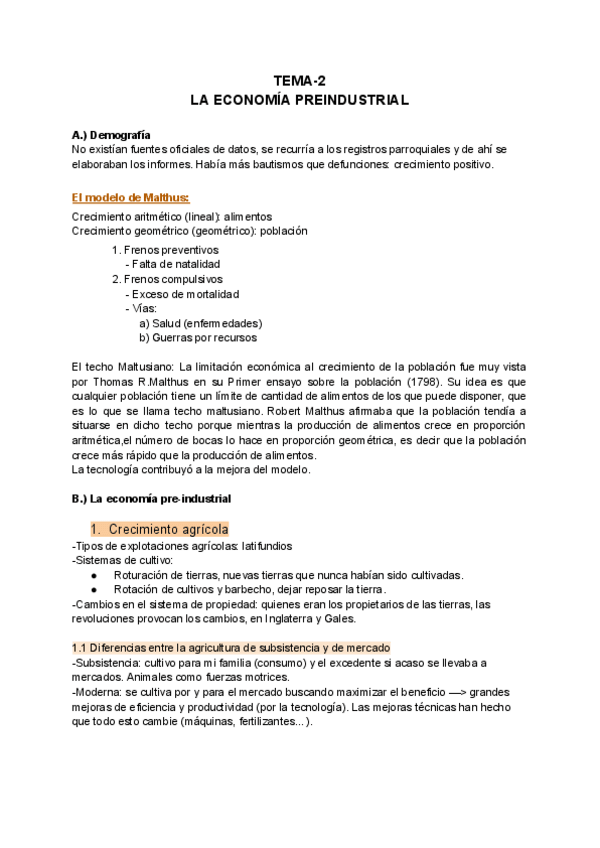 TEMA-2
LA ECONOMÍA PREINDUSTRIAL

A.) Demografía
No existían fuentes oficiales de datos, se recurría a los registros parroquiales y de ahí se elaboraban los informes. Había más bautismos que defunciones: crecimiento positivo.

El modelo de Malthus:
Crecimiento aritmético (lineal): alimentos
Crecimiento geométrico (geométrico): población

1. Frenos preventivos
- Falta de natalidad
2. Frenos compulsivos
- Exceso de mortalidad
- Vías:
a) Salud (enfermedades)
b) Guerras por recursos

El techo Maltusiano: La limitación económica al crecimiento de la población fue muy vista por Thomas R.Malthus en su Primer ensayo sobre la población (1798). Su idea es que cualquier población tiene un límite de cantidad de alimentos de los que puede disponer, que es lo que se llama techo maltusiano. Robert Malthus afirmaba que la población tendía a situarse en dicho techo porque mientras la producción de alimentos crece en proporción aritmética,el número de bocas lo hace en proporción geométrica, es decir que la población crece más rápido que la producción de alimentos.
La tecnología contribuyó a la mejora del modelo.

B.) La economía pre-industrial

1. Crecimiento agrícola
-Tipos de explotaciones agrícolas: latifundios
-Sistemas de cultivo:
● Roturación de tierras, nuevas tierras que nunca habían sido cultivadas.
● Rotación de cultivos y barbecho, dejar reposar la tierra.
-Cambios en el sistema de propiedad: quienes eran los propietarios de las tierras, las revoluciones provocan los cambios, en Inglaterra y Gales.

1.1 Diferencias entre la agricultura de subsistencia y de mercado
-Subsistencia: cultivo para mi familia (consumo) y el excedente si acaso se llevaba a mercados. Animales como fuerzas motrices.
-Moderna: se cultiva por y para el mercado buscando maximizar el beneficio —> grandes mejoras de eficiencia y productividad (por la tecnología). Las mejoras técnicas han hecho que todo esto cambie (máquinas, fertilizantes...).